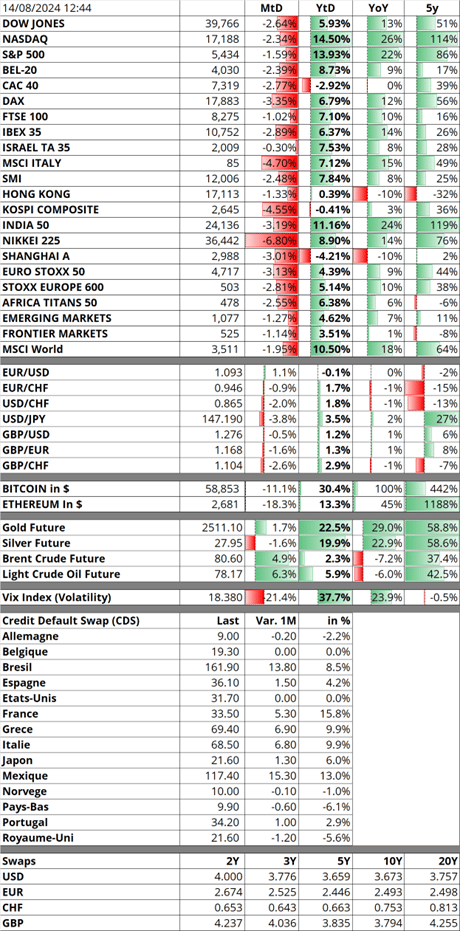 | 14/08/2024 12:44 | | MtD | YtD | YoY | 5y |
|---|---|---|---|---|---|
| DOW JONES | 39,766 | -2.64% | 5.93% | 13% | 51% |
| NASDAQ | 17,188 | -2.34% | 14.50% | 26% | 114% |
| S&P 500 | 5,434 | -1.59% | 13.93% | 22% | 86% |
| BEL-20 | 4,030 | -2.39% | 8.73% | 9% | 17% |
| CAC 40 | 7,319 | -2.77% | -2.92% | 0% | 39% |
| DAX | 17,883 | -3.35% | 6.79% | 12% | 56% |
| FTSE 100 | 8,275 | -1.02% | 7.10% | 10% | 16% |
| IBEX 35 | 10,752 | -2.89% | 6.37% | 14% | 26% |
| ISRAEL TA 35 | 2,009 | -0.30% | 7.53% | 8% | 28% |
| MSCI ITALY | 85 | -4.70% | 7.12% | 15% | 49% |
| SMI | 12,006 | -2.48% | 7.84% | 8% | 25% |
| HONG KONG | 17,113 | -1.33% | 0.39% | -10% | -32% |
| KOSPI COMPOSITE | 2,645 | -4.55% | -0.41% | 3% | 36% |
| INDIA 50 | 24,136 | -3.19% | 11.16% | 24% | 119% |
| NIKKEI 225 | 36,442 | -6.80% | 8.90% | 14% | 76% |
| SHANGHAI A | 2,988 | -3.01% | -4.21% | -10% | 2% |
| EURO STOXX 50 | 4,717 | -3.13% | 4.39% | 9% | 44% |
| STOXX EUROPE 600 | 503 | -2.81% | 5.14% | 10% | 38% |
| AFRICA TITANS 50 | 478 | -2.55% | 6.38% | 6% | -6% |
| EMERGING MARKETS | 1,077 | -1.27% | 4.62% | 7% | 11% |
| FRONTIER MARKETS | 525 | -1.14% | 3.51% | 1% | -8% |
| MSCI World | 3,511 | -1.95% | 10.50% | 18% | 64% |
| EUR/USD | 1.093 | 1.1% | -0.1% | 0% | -2% |
| EUR/CHF | 0.946 | -0.9% | 1.7% | -1% | -15% |
| USD/CHF | 0.865 | -2.0% | 1.8% | -1% | -13% |
| USD/JPY | 147.190 | -3.8% | 3.5% | 2% | 27% |
| GBP/USD | 1.276 | -0.5% | 1.2% | 1% | 6% |
| GBP/EUR | 1.168 | -1.6% | 1.3% | 1% | 8% |
| GBP/CHF | 1.104 | -2.6% | 2.9% | -1% | -7% |
| BITCOIN in $ | 58,853 | -11.1% | 30.4% | 100% | 442% |
| ETHEREUM In $ | 2,681 | -18.3% | 13.3% | 45% | 1188% |
| Gold Future | 2511.10 | 1.7% | 22.5% | 29.0% | 58.8% |
| Silver Future | 27.95 | -1.6% | 19.9% | 22.9% | 58.6% |
| Brent Crude Future | 80.60 | 4.9% | 2.3% | -7.2% | 37.4% |
| Light Crude Oil Future | 78.17 | 6.3% | 5.9% | -6.0% | 42.5% |
| Vix Index (Volatility) | 18.380 | -21.4% | 37.7% | 23.9% | -0.5% |

| Credit Default Swap (CDS) | Last | Var. 1M | in % |
|---|---|---|---|
| Allemagne | 9.00 | -0.20 | -2.2% |
| Belgique | 19.30 | 0.00 | 0.0% |
| Bresil | 161.90 | 13.80 | 8.5% |
| Espagne | 36.10 | 1.50 | 4.2% |
| Etats-Unis | 31.70 | 0.00 | 0.0% |
| France | 33.50 | 5.30 | 15.8% |
| Grece | 69.40 | 6.90 | 9.9% |
| Italie | 68.50 | 6.80 | 9.9% |
| Japon | 21.60 | 1.30 | 6.0% |
| Mexique | 117.40 | 15.30 | 13.0% |
| Norvege | 10.00 | -0.10 | -1.0% |
| Pays-Bas | 9.90 | -0.60 | -6.1% |
| Portugal | 34.20 | 1.00 | 2.9% |
| Royaume-Uni | 21.60 | -1.20 | -5.6% |

| Swaps | 2Y | 3Y | 5Y | 10Y | 20Y |
|---|---|---|---|---|---|
| USD | 4.000 | 3.776 | 3.659 | 3.673 | 3.757 |
| EUR | 2.674 | 2.525 | 2.446 | 2.493 | 2.498 |
| CHF | 0.653 | 0.643 | 0.663 | 0.753 | 0.813 |
| GBP | 4.237 | 4.036 | 3.835 | 3.794 | 4.255 |